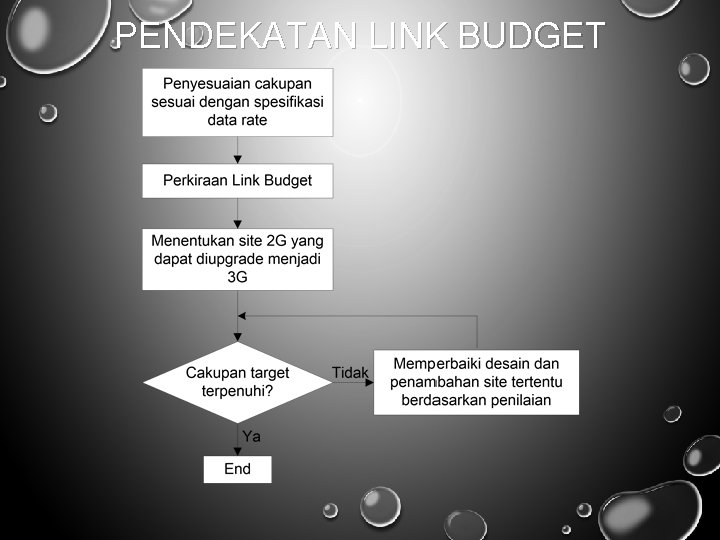 PENDEKATAN LINK BUDGET

Penyesuaian cakupan sesuai dengan spesifikasi data rate

Perkiraan Link Budget

Menentukan site 2G yang dapat diupgrade menjadi 3G

Cakupan target terpenuhi?

Tidak

Memperbaiki desain dan penambahan site tertentu berdasarkan penilaian

Ya

End